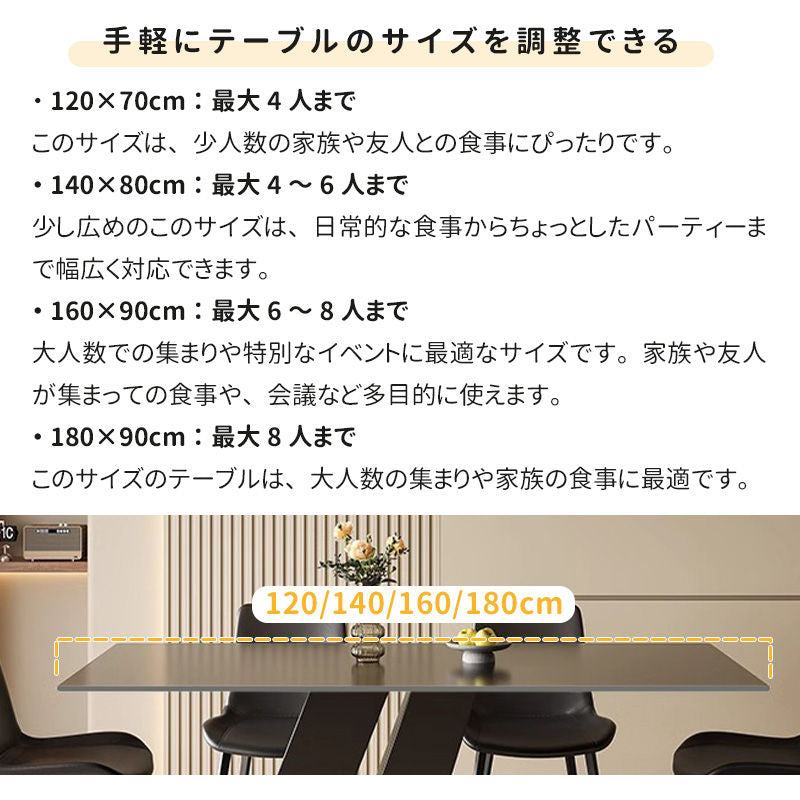 手軽にテーブルのサイズを調整できる

・120×70cm：最大 4 人まで
このサイズは、少人数の家族や友人との食事にぴったりです。

・140×80cm：最大 4 〜 6 人まで
少し広めのこのサイズは、日常的な食事からちょっとしたパーティーまで幅広く対応できます。

・160×90cm：最大 6 〜 8 人まで
大人数での集まりや特別なイベントに最適なサイズです。家族や友人が集まっての食事や、会議など多目的に使えます。

・180×90cm：最大 8 人まで
このサイズのテーブルは、大人数の集まりや家族の食事に最適です。

120/140/160/180cm